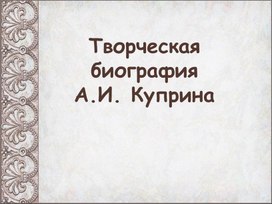 Творческая биография А.И. Куприна